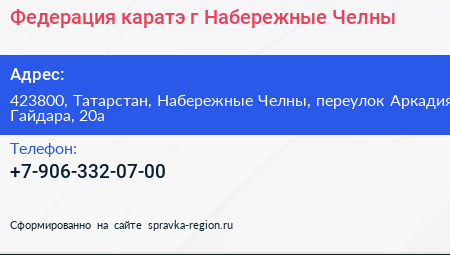 Федерация каратэ г Набережные Челны

Адрес:

423800, Татарстан, Набережные Челны, переулок Аркадия Гайдара, 20а

Телефон:

+7-906-332-07-00

Сформированно на сайте spravka-region.ru